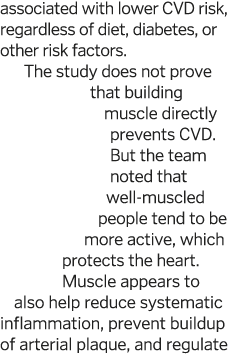 associated with lower CVD risk, regardless of diet, diabetes, or other risk factors.

The study does not prove that building muscle directly prevents CVD. But the team noted that well-muscled people tend to be more active, which protects the heart. Muscle appears to also help reduce systematic inflammation, prevent buildup of arterial plaque, and regulate